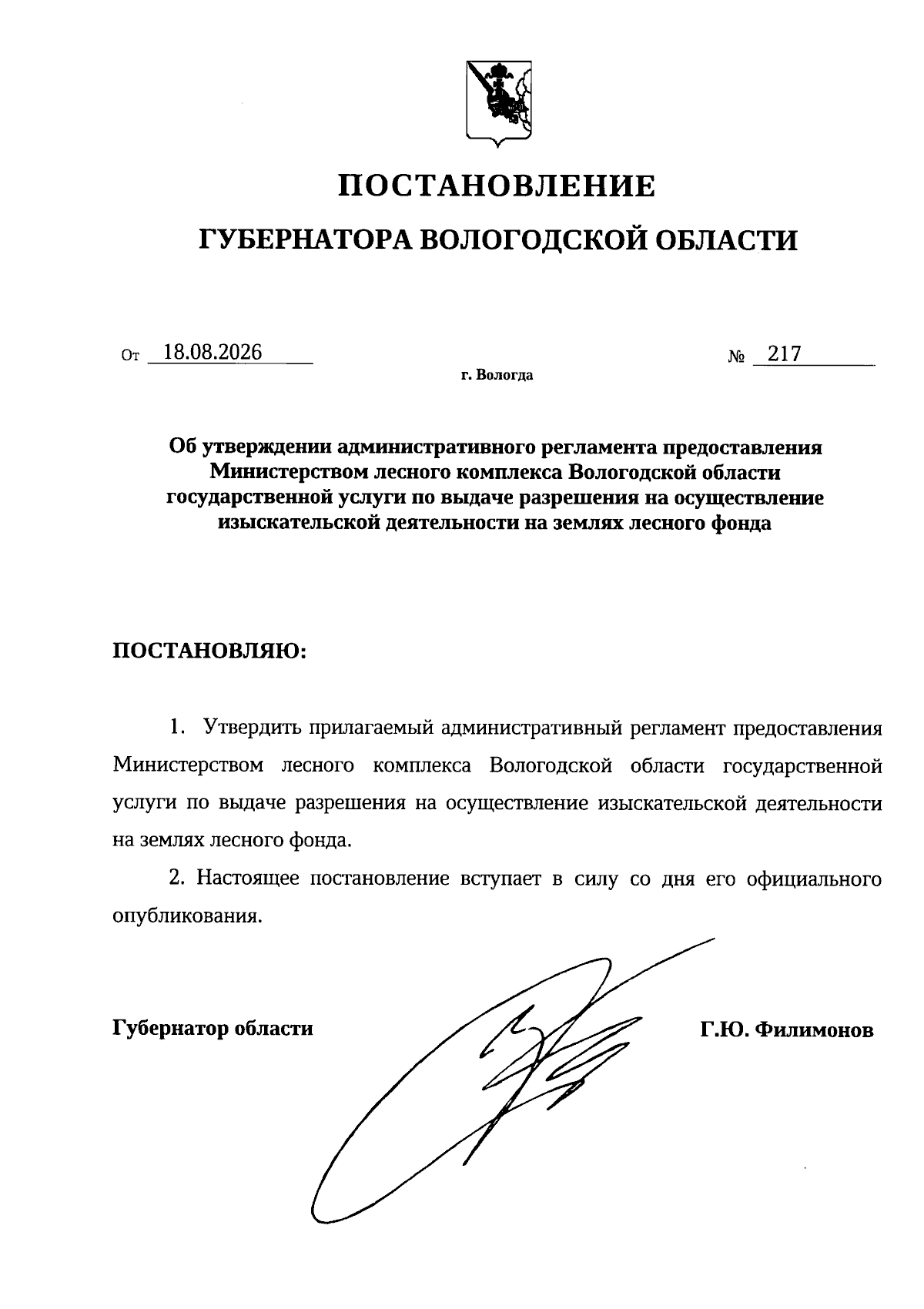 ПОСТАНОВЛЕНИЕ

ГУБЕРНАТОРА ВОЛОГОДСКОЙ ОБЛАСТИ

От 18.08.2026 № 217

г. Вологда

Об утверждении административного регламента предоставления Министерством лесного комплекса Вологодской области государственной услуги по выдаче разрешения на осуществление изыскательской деятельности на землях лесного фонда

ПОСТАНОВЛЯЮ:

1. Утвердить прилагаемый административный регламент предоставления Министерством лесного комплекса Вологодской области государственной услуги по выдаче разрешения на осуществление изыскательской деятельности на землях лесного фонда.

2. Настоящее постановление вступает в силу со дня его официального опубликования.

Губернатор области Г.Ю. Филимонов